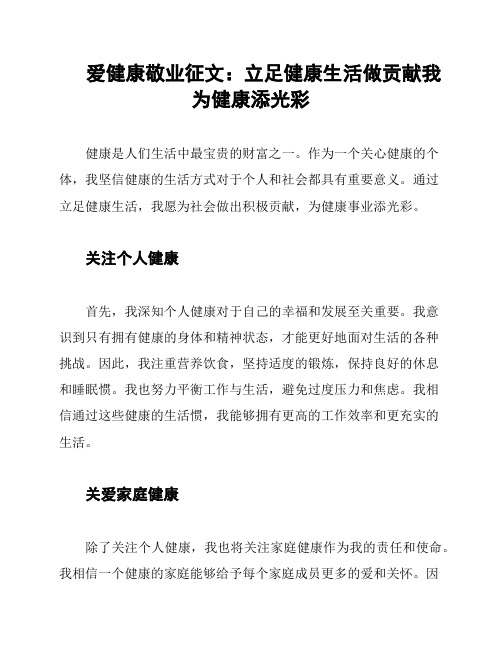 爱健康敬业征文：立足健康生活做贡献我为健康添光彩

健康是人们生活中最宝贵的财富之一。作为一个关心健康的个体，我坚信健康的生活方式对于个人和社会都具有重要意义。通过立足健康生活，我愿为社会做出积极贡献，为健康事业添光彩。

关注个人健康

首先，我深知个人健康对于自己的幸福和发展至关重要。我意识到只有拥有健康的身体和精神状态，才能更好地面对生活的各种挑战。因此，我注重营养饮食，坚持适度的锻炼，保持良好的休息和睡眠惯。我也努力平衡工作与生活，避免过度压力和焦虑。我相信通过这些健康的生活惯，我能够拥有更高的工作效率和更充实的生活。

关爱家庭健康

除了关注个人健康，我也将关注家庭健康作为我的责任和使命。我相信一个健康的家庭能够给予每个家庭成员更多的爱和关怀。因